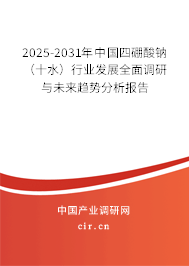 2025-2031年中国四硼酸钠（十水）行业发展全面调研与未来趋势分析报告

中国产业调研网
cir.cn